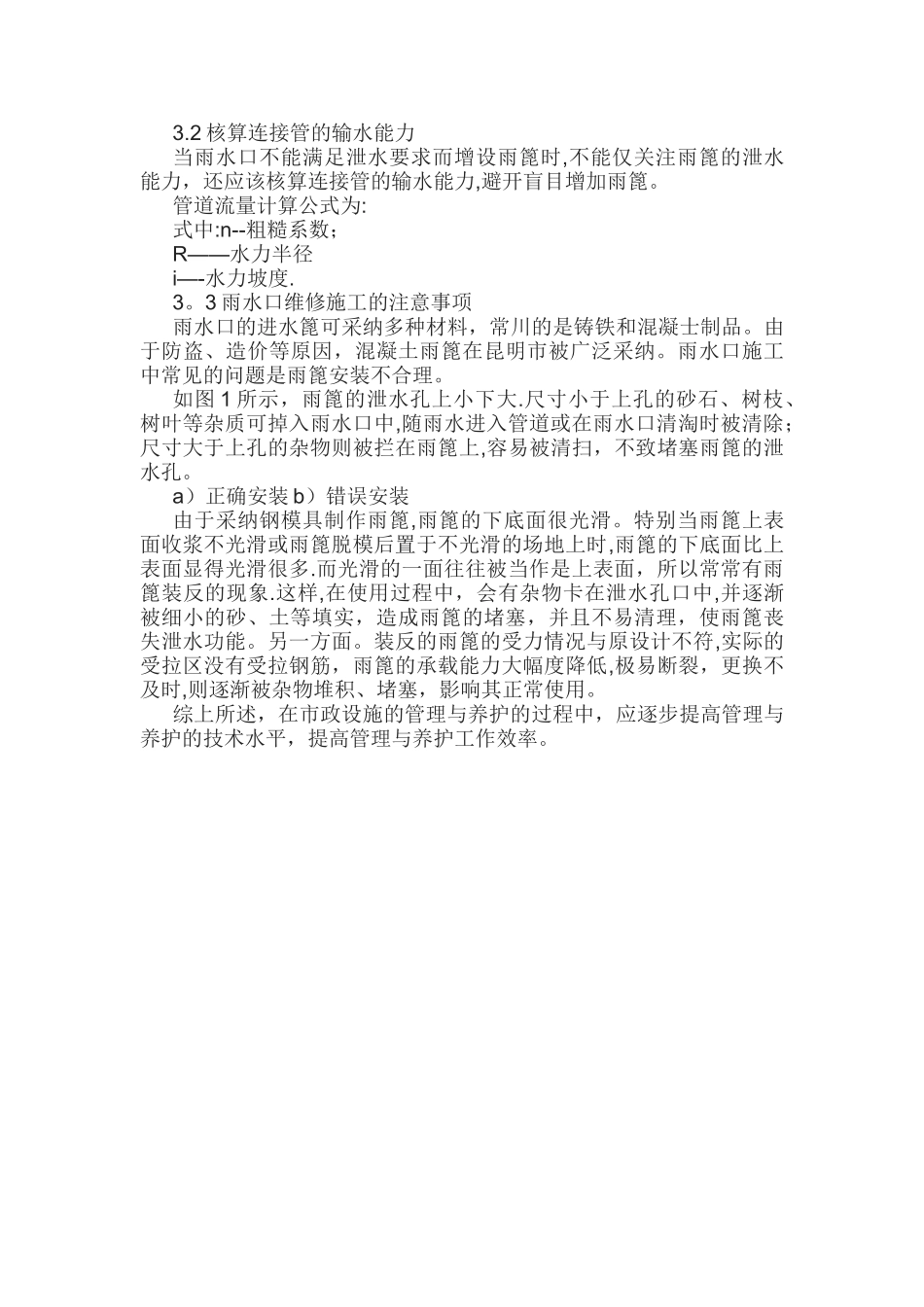 3.2 核算连接管的输水能力

当雨水口不能满足泄水要求而增设雨篦时,不能仅关注雨篦的泄水能力，还应该核算连接管的输水能力,避开盲目增加雨篦。

管道流量计算公式为:

式中:n--粗糙系数;

R——水力半径

i—-水力坡度.

3。3 雨水口维修施工的注意事项

雨水口的进水篦可采纳多种材料，常川的是铸铁和混凝士制品。由于防盗、造价等原因，混凝土雨篦在昆明市被广泛采纳。雨水口施工中常见的问题是雨篦安装不合理。

如图 1 所示，雨篦的泄水孔上小下大.尺寸小于上孔的砂石、树枝、树叶等杂质可掉入雨水口中,随雨水进入管道或在雨水口清淘时被清除;尺寸大于上孔的杂物则被拦在雨篦上,容易被清扫，不致堵塞雨篦的泄水孔。

a）正确安装 b）错误安装

由于采纳钢模具制作雨篦,雨篦的下底面很光滑。特别当雨篦上表面收浆不光滑或雨篦脱模后置于不光滑的场地上时,雨篦的下底面比上表面显得光滑很多.而光滑的一面往往被当作是上表面，所以常常有雨篦装反的现象.这样,在使用过程中，会有杂物卡在泄水孔口中,并逐渐被细小的砂、土等填实，造成雨篦的堵塞，并且不易清理，使雨篦丧失泄水功能。另一方面。装反的雨篦的受力情况与原设计不符,实际的受拉区没有受拉钢筋，雨篦的承载能力大幅度降低,极易断裂，更换不及时,则逐渐被杂物堆积、堵塞，影响其正常使用。

综上所述，在市政设施的管理与养护的过程中，应逐步提高管理与养护的技术水平，提高管理与养护工作效率。